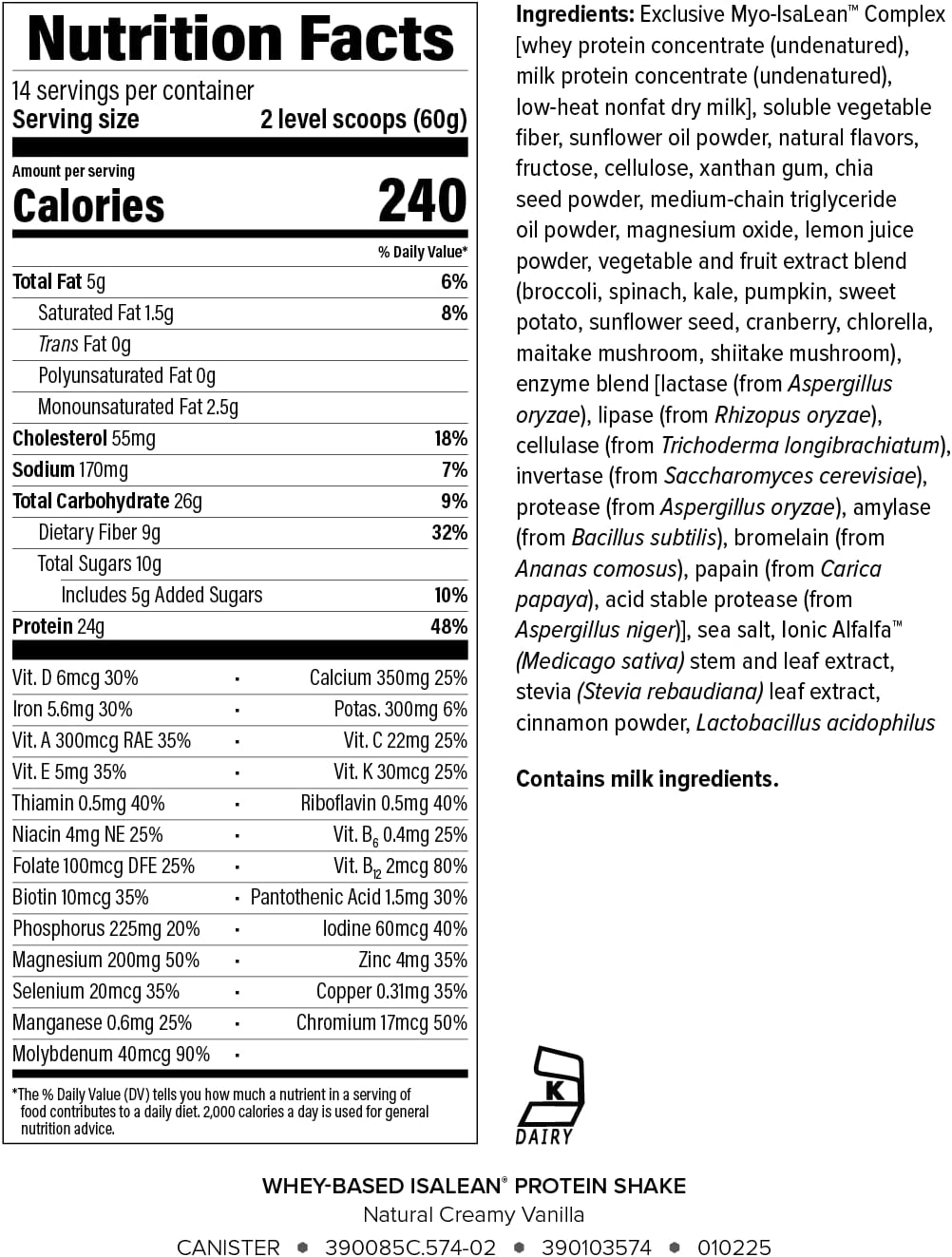 Nutrition Facts

14 servings per container
Serving size 2 level scoops (60g)

Amount per serving
Calories 240

% Daily Value*

Total Fat 5g 6%
Saturated Fat 1.5g 8%
Trans Fat 0g
Polyunsaturated Fat 0g
Monounsaturated Fat 2.5g
Cholesterol 55mg 18%
Sodium 170mg 7%
Total Carbohydrate 26g 9%
Dietary Fiber 9g 32%
Total Sugars 10g
Includes 5g Added Sugars 10%
Protein 24g 48%

Vit. D 6mcg 30% • Calcium 350mg 25%
Iron 5.6mg 30% • Potas. 300mg 6%
Vit. A 300mcg RAE 35% • Vit. C 22mg 25%
Vit. E 5mg 35% • Vit. K 30mcg 25%
Thiamin 0.5mg 40% • Riboflavin 0.5mg 40%
Niacin 4mg NE 25% • Vit. $B_6$ 0.4mg 25%
Folate 100mcg DFE 25% • Vit. $B_{12}$ 2mcg 80%
Biotin 10mcg 35% • Pantothenic Acid 1.5mg 30%
Phosphorus 225mg 20% • Iodine 60mcg 40%
Magnesium 200mg 50% • Zinc 4mg 35%
Selenium 20mcg 35% • Copper 0.31mg 35%
Manganese 0.6mg 25% • Chromium 17mcg 50%
Molybdenum 40mcg 90% •

*The % Daily Value (DV) tells you how much a nutrient in a serving of food contributes to a daily diet. 2,000 calories a day is used for general nutrition advice.

Ingredients: Exclusive Myo-IsaLean™ Complex [whey protein concentrate (undenatured), milk protein concentrate (undenatured), low-heat nonfat dry milk], soluble vegetable fiber, sunflower oil powder, natural flavors, fructose, cellulose, xanthan gum, chia seed powder, medium-chain triglyceride oil powder, magnesium oxide, lemon juice powder, vegetable and fruit extract blend (broccoli, spinach, kale, pumpkin, sweet potato, sunflower seed, cranberry, chlorella, maitake mushroom, shiitake mushroom), enzyme blend [lactase (from Aspergillus oryzae), lipase (from Rhizopus oryzae), cellulase (from Trichoderma longibrachiatum), invertase (from Saccharomyces cerevisiae), protease (from Aspergillus oryzae), amylase (from Bacillus subtilis), bromelain (from Ananas comosus), papain (from Carica papaya), acid stable protease (from Aspergillus niger)], sea salt, Ionic Alfalfa™ (Medicago sativa) stem and leaf extract, stevia (Stevia rebaudiana) leaf extract, cinnamon powder, Lactobacillus acidophilus

Contains milk ingredients.

K
DAIRY

WHEY-BASED ISALEAN® PROTEIN SHAKE
Natural Creamy Vanilla
CANISTER • 390085C.574-02 • 390103574 • 010225